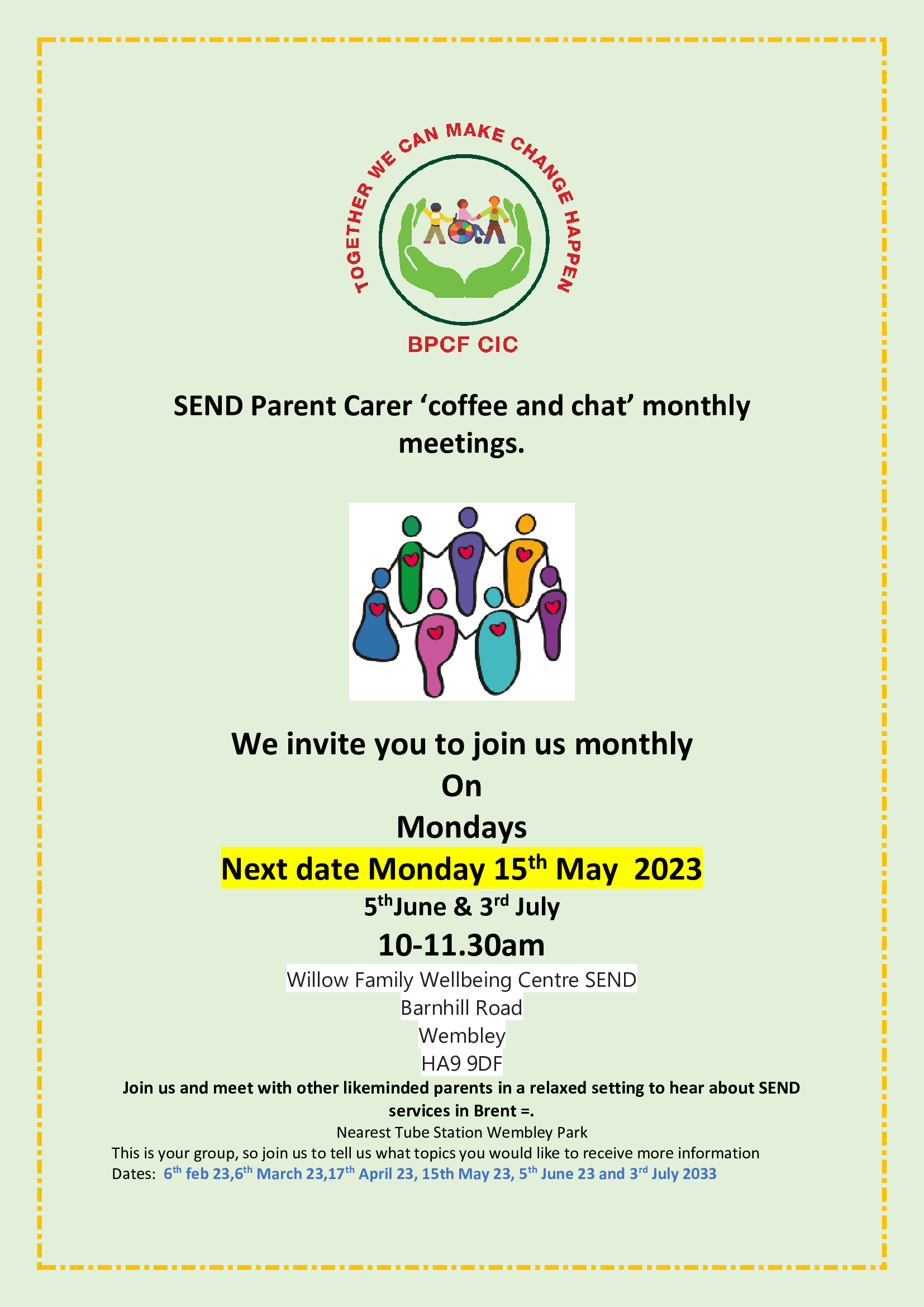 TOGETHER WE CAN MAKE CHANGE HAPPEN

BPCF CIC

SEND Parent Carer 'coffee and chat' monthly meetings.

We invite you to join us monthly

On

Mondays

Next date Monday 15th May 2023

5th June & 3rd July

10-11.30am

Willow Family Wellbeing Centre SEND
Barnhill Road
Wembley
HA9 9DF

Join us and meet with other likeminded parents in a relaxed setting to hear about SEND services in Brent =.

Nearest Tube Station Wembley Park

This is your group, so join us to tell us what topics you would like to receive more information

Dates: 6th feb 23,6th March 23,17th April 23, 15th May 23, 5th June 23 and 3rd July 2033